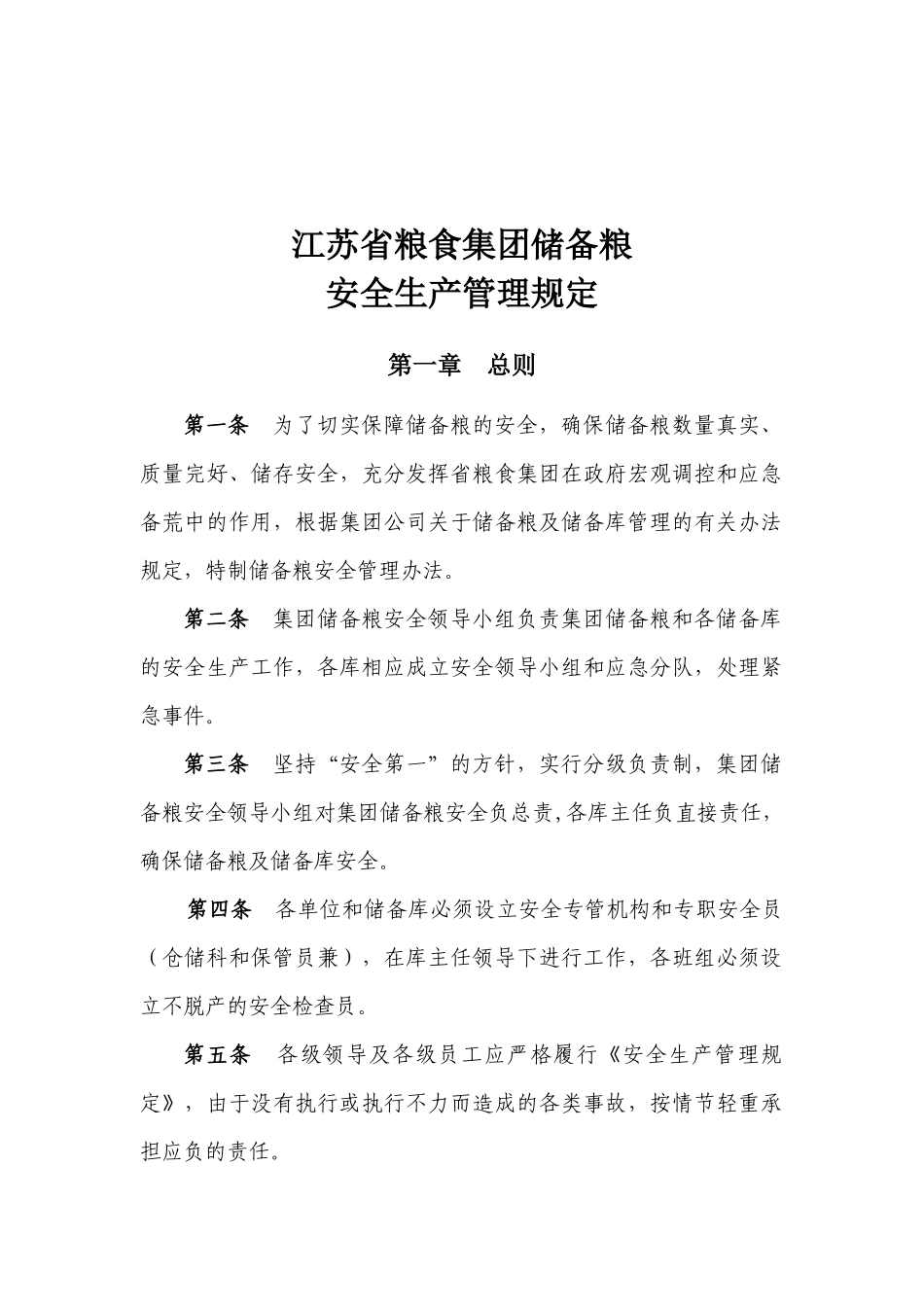 江苏省粮食集团储备粮
安全生产管理规定

第一章 总则

第一条 为了切实保障储备粮的安全，确保储备粮数量真实、质量完好、储存安全，充分发挥省粮食集团在政府宏观调控和应急备荒中的作用，根据集团公司关于储备粮及储备库管理的有关办法规定，特制储备粮安全管理办法。

第二条 集团储备粮安全领导小组负责集团储备粮和各储备库的安全生产工作，各库相应成立安全领导小组和应急分队，处理紧急事件。

第三条 坚持“安全第一”的方针，实行分级负责制，集团储备粮安全领导小组对集团储备粮安全负总责,各库主任负直接责任，确保储备粮及储备库安全。

第四条 各单位和储备库必须设立安全专管机构和专职安全员（仓储科和保管员兼），在库主任领导下进行工作，各班组必须设立不脱产的安全检查员。

第五条 各级领导及各级员工应严格履行《安全生产管理规定》，由于没有执行或执行不力而造成的各类事故，按情节轻重承担应负的责任。